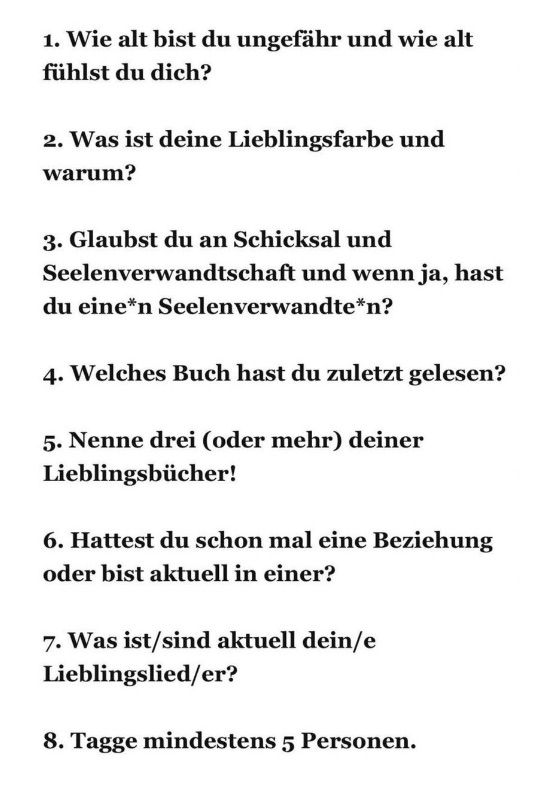 1. Wie alt bist du ungefähr und wie alt fühlst du dich?

2. Was ist deine Lieblingsfarbe und warum?

3. Glaubst du an Schicksal und Seelenverwandtschaft und wenn ja, hast du eine*n Seelenverwandte*n?

4. Welches Buch hast du zuletzt gelesen?

5. Nenne drei (oder mehr) deiner Lieblingsbücher!

6. Hattest du schon mal eine Beziehung oder bist aktuell in einer?

7. Was ist/sind aktuell dein/e Lieblingslied/er?

8. Tagge mindestens 5 Personen.